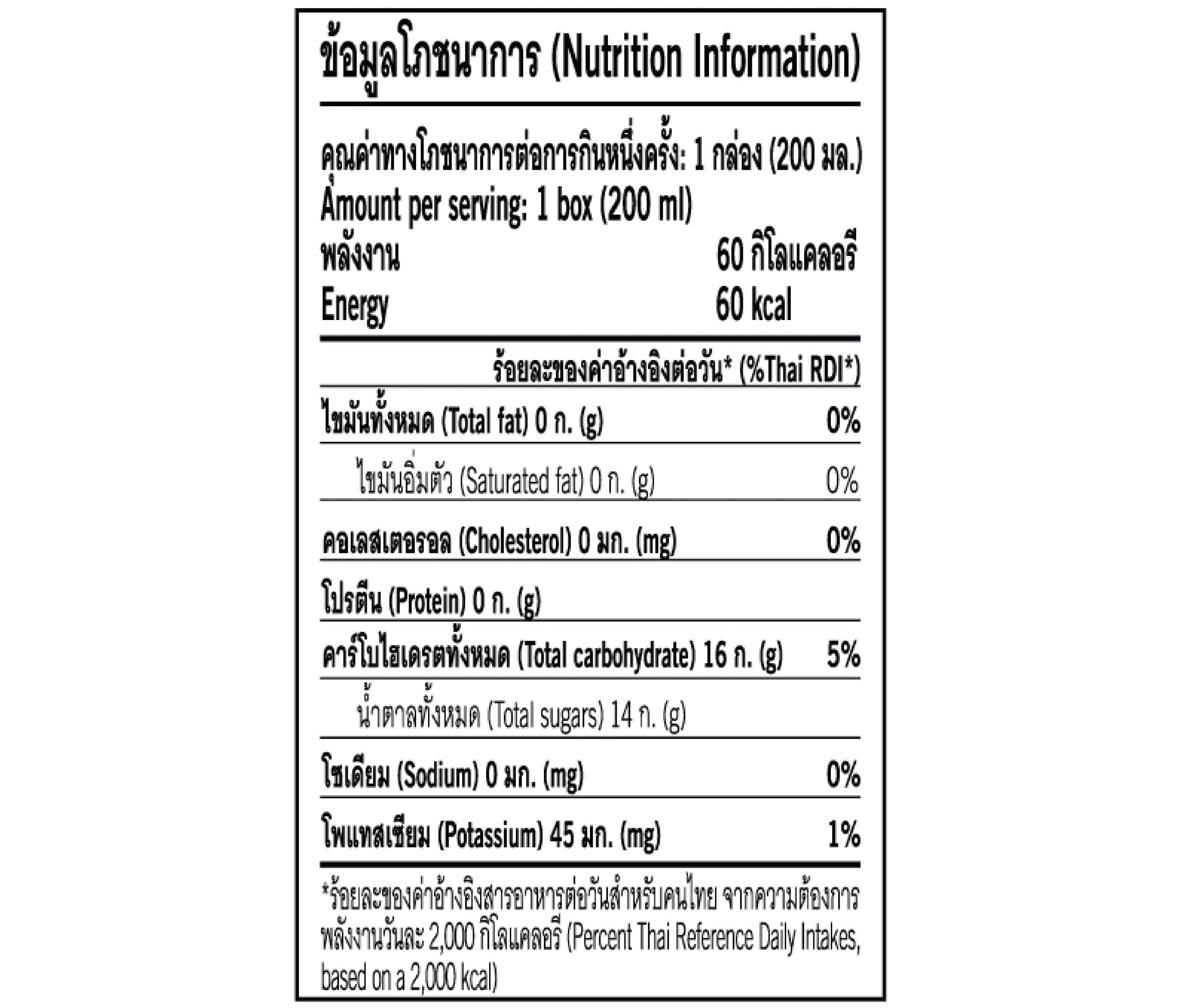 ข้อมูลโภชนาการ (Nutrition Information)

คุณค่าทางโภชนาการต่อการกินหนึ่งครั้ง: 1 กล่อง (200 มล.)
Amount per serving: 1 box (200 ml)
พลังงาน 60 กิโลแคลอรี
Energy 60 kcal

ร้อยละของค่าอ้างอิงต่อวัน* (%Thai RDI*)

ไขมันทั้งหมด (Total fat) 0 ก. (g) 0%

ไขมันอิ่มตัว (Saturated fat) 0 ก. (g) 0%

คอเลสเตอรอล (Cholesterol) 0 มก. (mg) 0%

โปรตีน (Protein) 0 ก. (g)

คาร์โบไฮเดรตทั้งหมด (Total carbohydrate) 16 ก. (g) 5%

น้ำตาลทั้งหมด (Total sugars) 14 ก. (g)

โซเดียม (Sodium) 0 มก. (mg) 0%

โพแทสเซียม (Potassium) 45 มก. (mg) 1%

*ร้อยละของค่าอ้างอิงสารอาหารต่อวันสำหรับคนไทย จากความต้องการพลังงานวันละ 2,000 กิโลแคลอรี (Percent Thai Reference Daily Intakes, based on a 2,000 kcal)